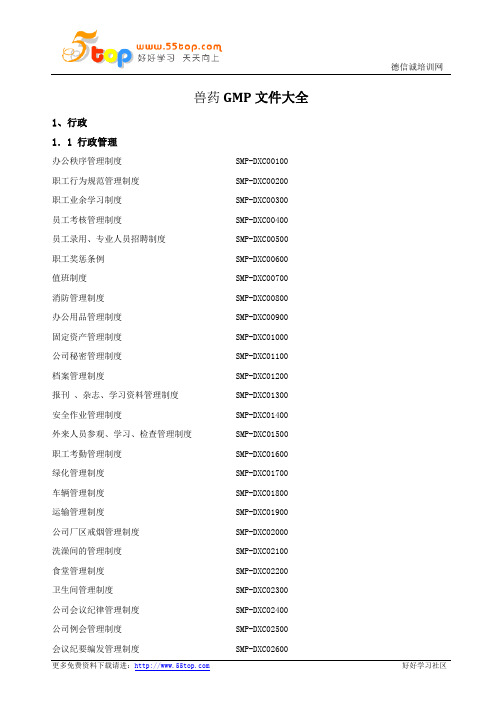 5top www.55top.com 好好学习 天天向上

德信诚培训网

兽药 GMP 文件大全

1、行政

1．1 行政管理

办公秩序管理制度 SMP-DXC00100

职工行为规范管理制度 SMP-DXC00200

职工业余学习制度 SMP-DXC00300

员工考核管理制度 SMP-DXC00400

员工录用、专业人员招聘制度 SMP-DXC00500

职工奖惩条例 SMP-DXC00600

值班制度 SMP-DXC00700

消防管理制度 SMP-DXC00800

办公用品管理制度 SMP-DXC00900

固定资产管理制度 SMP-DXC01000

公司秘密管理制度 SMP-DXC01100

档案管理制度 SMP-DXC01200

报刊 、杂志、学习资料管理制度 SMP-DXC01300

安全作业管理制度 SMP-DXC01400

外来人员参观、学习、检查管理制度 SMP-DXC01500

职工考勤管理制度 SMP-DXC01600

绿化管理制度 SMP-DXC01700

车辆管理制度 SMP-DXC01800

运输管理制度 SMP-DXC01900

公司厂区戒烟管理制度 SMP-DXC02000

洗澡间的管理制度 SMP-DXC02100

食堂管理制度 SMP-DXC02200

卫生间管理制度 SMP-DXC02300

公司会议纪律管理制度 SMP-DXC02400

公司例会管理制度 SMP-DXC02500

会议纪要编发管理制度 SMP-DXC02600

更多免费资料下载请进：http://www.55top.com 好好学习社区